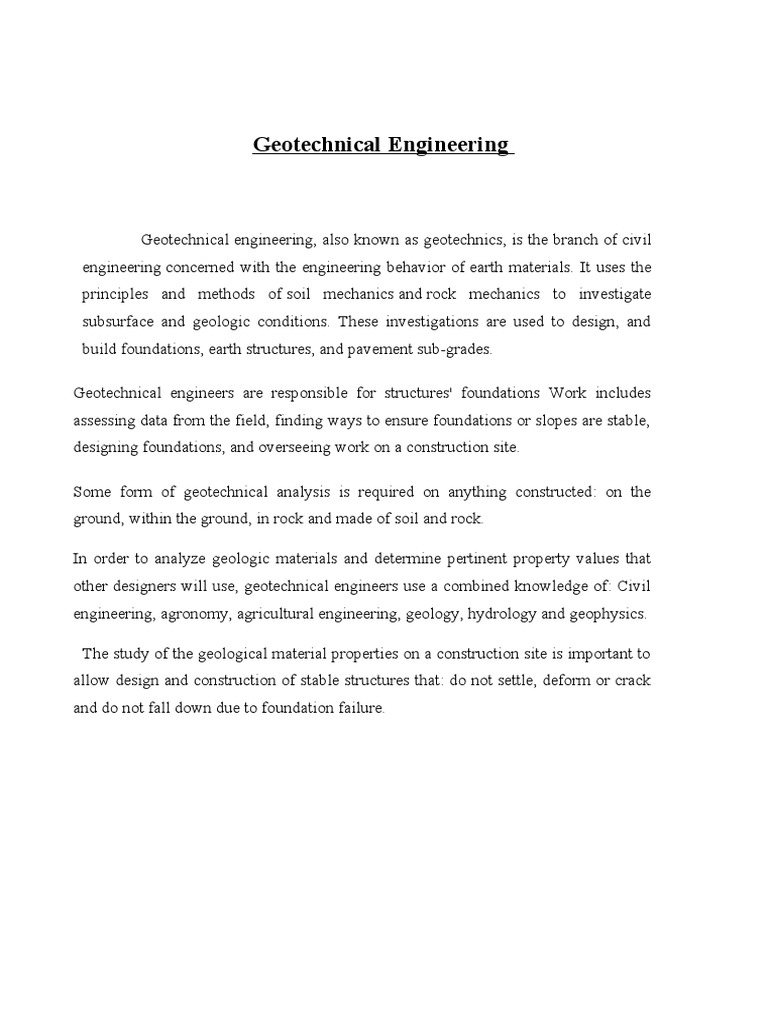 Geotechnical Engineering

Geotechnical engineering, also known as geotechnics, is the branch of civil engineering concerned with the engineering behavior of earth materials. It uses the principles and methods of soil mechanics and rock mechanics to investigate subsurface and geologic conditions. These investigations are used to design, and build foundations, earth structures, and pavement sub-grades.

Geotechnical engineers are responsible for structures' foundations Work includes assessing data from the field, finding ways to ensure foundations or slopes are stable, designing foundations, and overseeing work on a construction site.

Some form of geotechnical analysis is required on anything constructed: on the ground, within the ground, in rock and made of soil and rock.

In order to analyze geologic materials and determine pertinent property values that other designers will use, geotechnical engineers use a combined knowledge of: Civil engineering, agronomy, agricultural engineering, geology, hydrology and geophysics.

The study of the geological material properties on a construction site is important to allow design and construction of stable structures that: do not settle, deform or crack and do not fall down due to foundation failure.